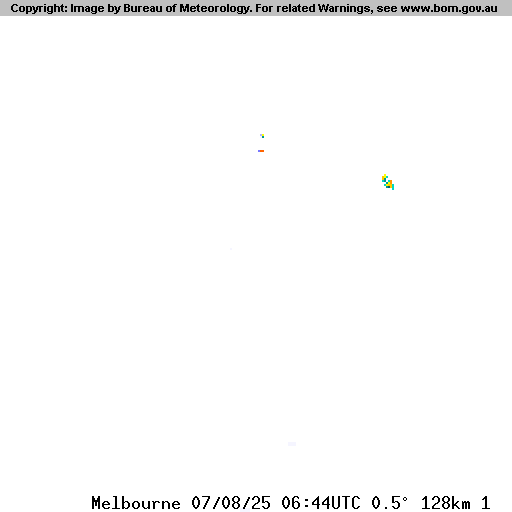 Copyright: Image by Bureau of Meteorology. For related Warnings, see www.bom.gov.au

Melbourne 07/08/25 06:44UTC 0.5° 128km 1